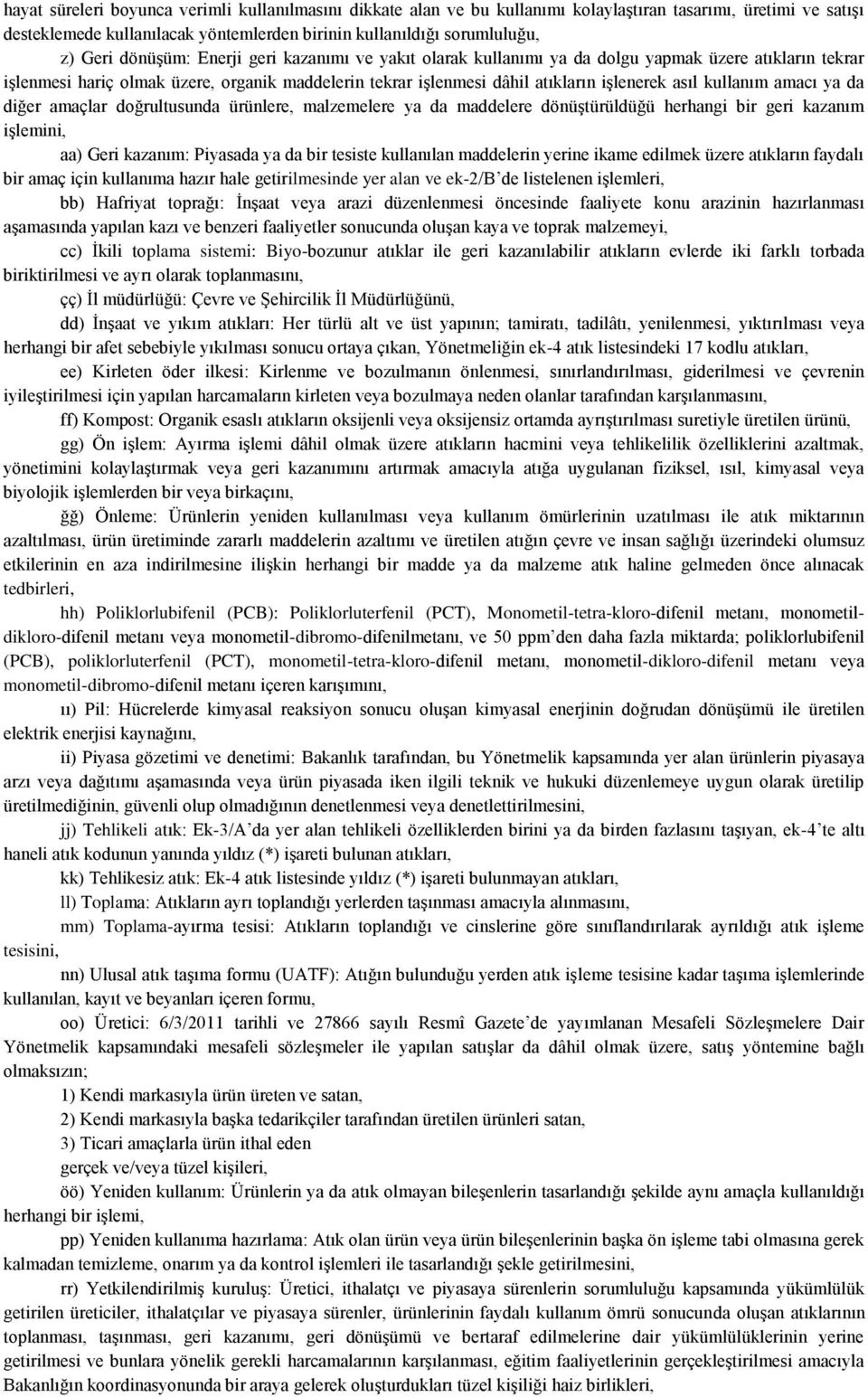 hayat süreleri boyunca verimli kullanılmasını dikkate alan ve bu kullanımı kolaylaştıran tasarımı, üretimi ve satışı desteklemede kullanılacak yöntemlerden birinin kullanıldığı sorumluluğu,

z) Geri dönüşüm: Enerji geri kazanımı ve yakıt olarak kullanımı ya da dolgu yapmak üzere atıkların tekrar işlenmesi hariç olmak üzere, organik maddelerin tekrar işlenmesi dâhil atıkların işlenerek asıl kullanım amacı ya da diğer amaçlar doğrultusunda ürünlere, malzemelere ya da maddelere dönüştürüldüğü herhangi bir geri kazanım işlemini,

aa) Geri kazanım: Piyasada ya da bir tesiste kullanılan maddelerin yerine ikame edilmek üzere atıkların faydalı bir amaç için kullanıma hazır hale getirilmesinde yer alan ve ek-2/B'de listelenen işlemleri,

bb) Hafriyat toprağı: İnşaat veya arazi düzenlenmesi öncesinde faaliyete konu arazinin hazırlanması aşamasında yapılan kazı ve benzeri faaliyetler sonucunda oluşan kaya ve toprak malzemeyi,

cc) İkili toplama sistemi: Biyo-bozunur atıklar ile geri kazanılabilir atıkların evlerde iki farklı torbada biriktirilmesi ve ayrı olarak toplanmasını,

çç) İl müdürlüğü: Çevre ve Şehircilik İl Müdürlüğünü,

dd) İnşaat ve yıkım atıkları: Her türlü alt ve üst yapının; tamiratı, tadilâtı, yenilenmesi, yıktırılması veya herhangi bir afet sebebiyle yıkılması sonucu ortaya çıkan, Yönetmeliğin ek-4 atık listesindeki 17 kodlu atıkları,

ee) Kirleten öder ilkesi: Kirlenme ve bozulmanın önlenmesi, sınırlandırılması, giderilmesi ve çevrenin iyileştirilmesi için yapılan harcamaların kirleten veya bozulmaya neden olanlar tarafından karşılanmasını,

ff) Kompost: Organik esaslı atıkların oksijenli veya oksijensiz ortamda ayrıştırılması suretiyle üretilen ürünü,

gg) Ön işlem: Ayırma işlemi dâhil olmak üzere atıkların hacmini veya tehlikelilik özelliklerini azaltmak, yönetimini kolaylaştırmak veya geri kazanımını artırmak amacıyla atığa uygulanan fiziksel, ısıl, kimyasal veya biyolojik işlemlerden bir veya birkaçını,

ğğ) Önleme: Ürünlerin yeniden kullanılması veya kullanım ömürlerinin uzatılması ile atık miktarının azaltılması, ürün üretiminde zararlı maddelerin azaltımı ve üretilen atığın çevre ve insan sağlığı üzerindeki olumsuz etkilerinin en aza indirilmesine ilişkin herhangi bir madde ya da malzeme atık haline gelmeden önce alınacak tedbirleri,

hh) Poliklorlubifenil (PCB): Poliklorluterfenil (PCT), Monometil-tetra-kloro-difenil metanı, monometil-dikloro-difenil metanı veya monometil-dibromo-difenilmetanı, ve 50 ppm'den daha fazla miktarda; poliklorlubifenil (PCB), poliklorluterfenil (PCT), monometil-tetra-kloro-difenil metanı, monometil-dikloro-difenil metanı veya monometil-dibromo-difenil metanı içeren karışımını,

ıı) Pil: Hücrelerde kimyasal reaksiyon sonucu oluşan kimyasal enerjinin doğrudan dönüşümü ile üretilen elektrik enerjisi kaynağını,

ii) Piyasa gözetimi ve denetimi: Bakanlık tarafından, bu Yönetmelik kapsamında yer alan ürünlerin piyasaya arzı veya dağıtımı aşamasında veya ürün piyasada iken ilgili teknik ve hukuki düzenlemeye uygun olarak üretilip üretilmediğinin, güvenli olup olmadığının denetlenmesi veya denetlettirilmesini,

jj) Tehlikeli atık: Ek-3/A'da yer alan tehlikeli özelliklerden birini ya da birden fazlasını taşıyan, ek-4'te altı haneli atık kodunun yanında yıldız (*) işareti bulunan atıkları,

kk) Tehlikesiz atık: Ek-4 atık listesinde yıldız (*) işareti bulunmayan atıkları,

ll) Toplama: Atıkların ayrı toplandığı yerlerden taşınması amacıyla alınmasını,

mm) Toplama-ayırma tesisi: Atıkların toplandığı ve cinslerine göre sınıflandırılarak ayrıldığı atık işleme tesisini,

nn) Ulusal atık taşıma formu (UATF): Atığın bulunduğu yerden atık işleme tesisine kadar taşıma işlemlerinde kullanılan, kayıt ve beyanları içeren formu,

oo) Üretici: 6/3/2011 tarihli ve 27866 sayılı Resmî Gazete'de yayımlanan Mesafeli Sözleşmelere Dair Yönetmelik kapsamındaki mesafeli sözleşmeler ile yapılan satışlar da dâhil olmak üzere, satış yöntemine bağlı olmaksızın;

1) Kendi markasıyla ürün üreten ve satan,

2) Kendi markasıyla başka tedarikçiler tarafından üretilen ürünleri satan,

3) Ticari amaçlarla ürün ithal eden

gerçek ve/veya tüzel kişileri,

öö) Yeniden kullanım: Ürünlerin ya da atık olmayan bileşenlerin tasarlandığı şekilde aynı amaçla kullanıldığı herhangi bir işlemi,

pp) Yeniden kullanıma hazırlama: Atık olan ürün veya ürün bileşenlerinin başka ön işleme tabi olmasına gerek kalmadan temizleme, onarım ya da kontrol işlemleri ile tasarlandığı şekle getirilmesini,

rr) Yetkilendirilmiş kuruluş: Üretici, ithalatçı ve piyasaya sürenlerin sorumluluğu kapsamında yükümlülük getirilen üreticiler, ithalatçılar ve piyasaya sürenler, ürünlerinin faydalı kullanım ömrü sonucunda oluşan atıklarının toplanması, taşınması, geri kazanımı, geri dönüşümü ve bertaraf edilmelerine dair yükümlülüklerinin yerine getirilmesi ve bunlara yönelik gerekli harcamalarının karşılanması, eğitim faaliyetlerinin gerçekleştirilmesi amacıyla Bakanlığın koordinasyonunda bir araya gelerek oluşturdukları tüzel kişiliği haiz birlikleri,